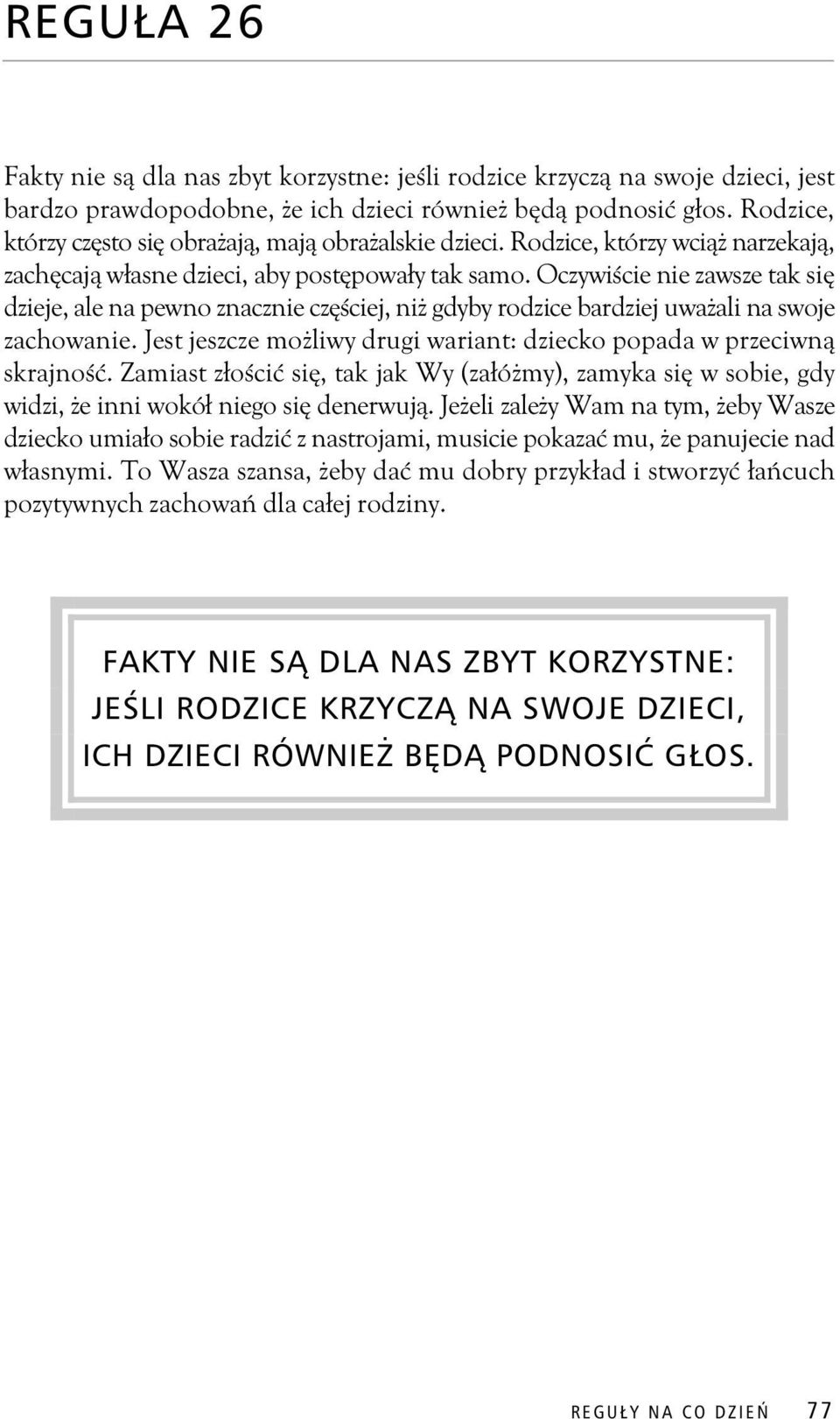 REGUŁA 26

Fakty nie są dla nas zbyt korzystne: jeśli rodzice krzyczą na swoje dzieci, jest bardzo prawdopodobne, że ich dzieci również będą podnosić głos. Rodzice, którzy często się obrażają, mają obrażalskie dzieci. Rodzice, którzy wciąż narzekają, zachęcają własne dzieci, aby postępowały tak samo. Oczywiście nie zawsze tak się dzieje, ale na pewno znacznie częściej, niż gdyby rodzice bardziej uważali na swoje zachowanie. Jest jeszcze możliwy drugi wariant: dziecko popada w przeciwną skrajność. Zamiast złościć się, tak jak Wy (załóżmy), zamyka się w sobie, gdy widzi, że inni wokół niego się denerwują. Jeżeli zależy Wam na tym, żeby Wasze dziecko umiało sobie radzić z nastrojami, musicie pokazać mu, że panujecie nad własnymi. To Wasza szansa, żeby dać mu dobry przykład i stworzyć łańcuch pozytywnych zachowań dla całej rodziny.

FAKTY NIE SĄ DLA NAS ZBYT KORZYSTNE: JEŚLI RODZICE KRZYCZĄ NA SWOJE DZIECI, ICH DZIECI RÓWNIEŻ BĘDĄ PODNOSIĆ GŁOS.

REGUŁY NA CO DZIEŃ 77